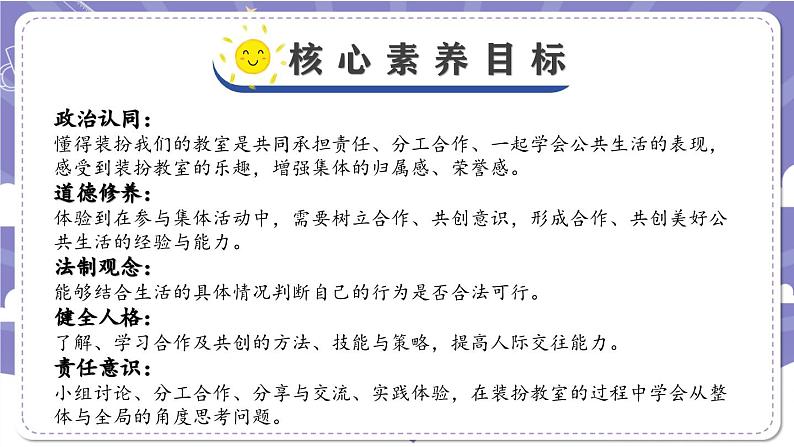 核心素养目标

政治认同：
懂得装扮我们的教室是共同承担责任、分工合作、一起学会公共生活的表现，感受到装扮教室的乐趣，增强集体的归属感、荣誉感。

道德修养：
体验到在参与集体活动中，需要树立合作、共创意识，形成合作、共创美好公共生活的经验与能力。

法制观念：
能够结合生活的具体情况判断自己的行为是否合法可行。

健全人格：
了解、学习合作及共创的方法、技能与策略，提高人际交往能力。

责任意识：
小组讨论、分工合作、分享与交流、实践体验，在装扮教室的过程中学会从整体与全局的角度思考问题。